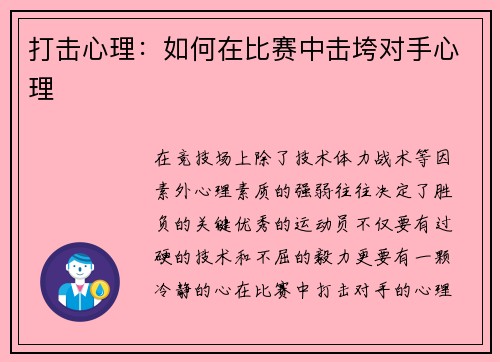 打击心理：如何在比赛中击垮对手心理

在竞技场上除了技术体力战术等因素外心理素质的强弱往往决定了胜负的关键优秀的运动员不仅要有过硬的技术和不屈的毅力更要有一颗冷静的心在比赛中打击对手的心理